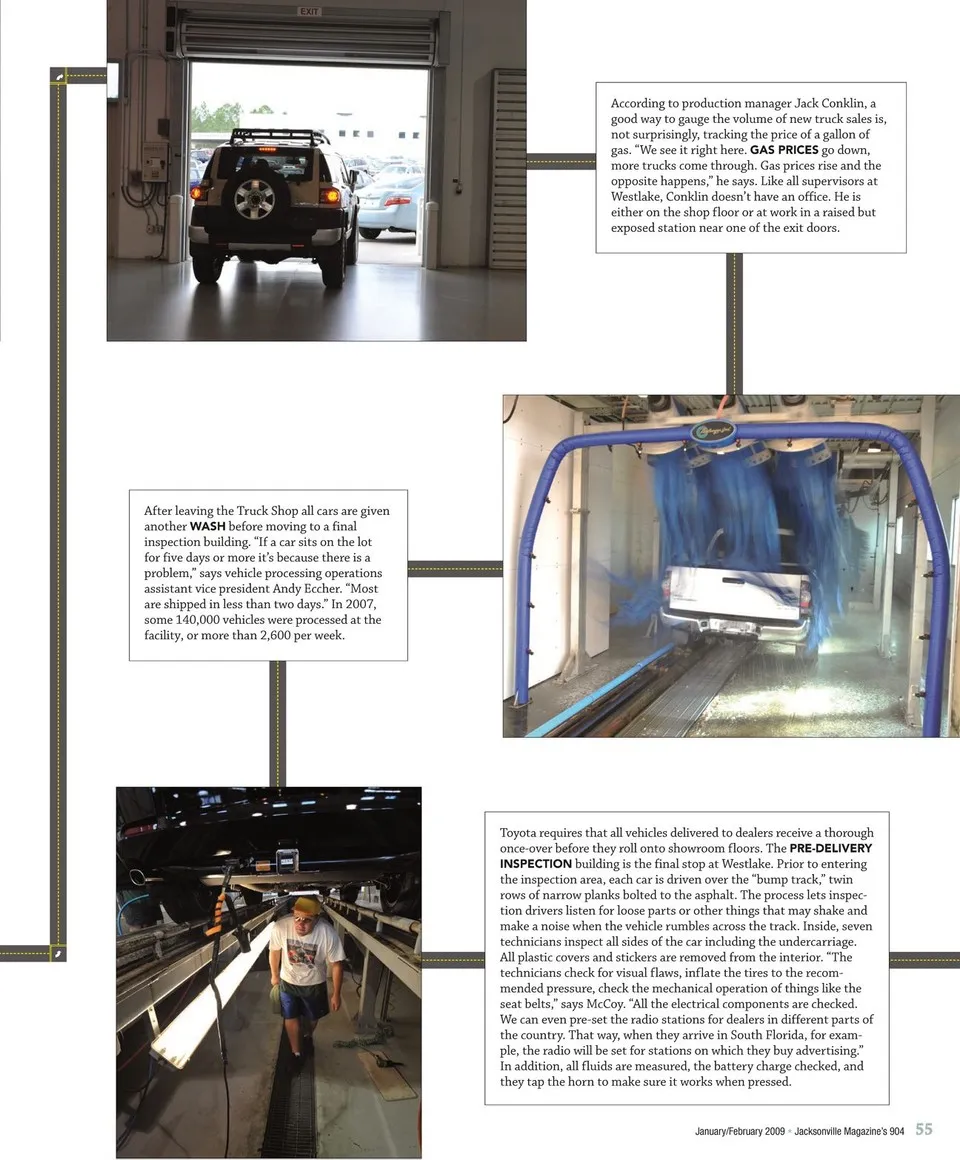 EXIT

According to production manager Jack Conklin, a good way to gauge the volume of new truck sales is, not surprisingly, tracking the price of a gallon of gas. "We see it right here. GAS PRICES go down, more trucks come through. Gas prices rise and the opposite happens," he says. Like all supervisors at Westlake, Conklin doesn't have an office. He is either on the shop floor or at work in a raised but exposed station near one of the exit doors.

After leaving the Truck Shop all cars are given another WASH before moving to a final inspection building. "If a car sits on the lot for five days or more it's because there is a problem," says vehicle processing operations assistant vice president Andy Eccher. "Most are shipped in less than two days." In 2007, some 140,000 vehicles were processed at the facility, or more than 2,600 per week.

Toyota requires that all vehicles delivered to dealers receive a thorough once-over before they roll onto showroom floors. The PRE-DELIVERY INSPECTION building is the final stop at Westlake. Prior to entering the inspection area, each car is driven over the "bump track," twin rows of narrow planks bolted to the asphalt. The process lets inspection drivers listen for loose parts or other things that may shake and make a noise when the vehicle rumbles across the track. Inside, seven technicians inspect all sides of the car including the undercarriage. All plastic covers and stickers are removed from the interior. "The technicians check for visual flaws, inflate the tires to the recommended pressure, check the mechanical operation of things like the seat belts," says McCoy. "All the electrical components are checked. We can even pre-set the radio stations for dealers in different parts of the country. That way, when they arrive in South Florida, for example, the radio will be set for stations on which they buy advertising." In addition, all fluids are measured, the battery charge checked, and they tap the horn to make sure it works when pressed.

January/February 2009 • Jacksonville Magazine's 904 55